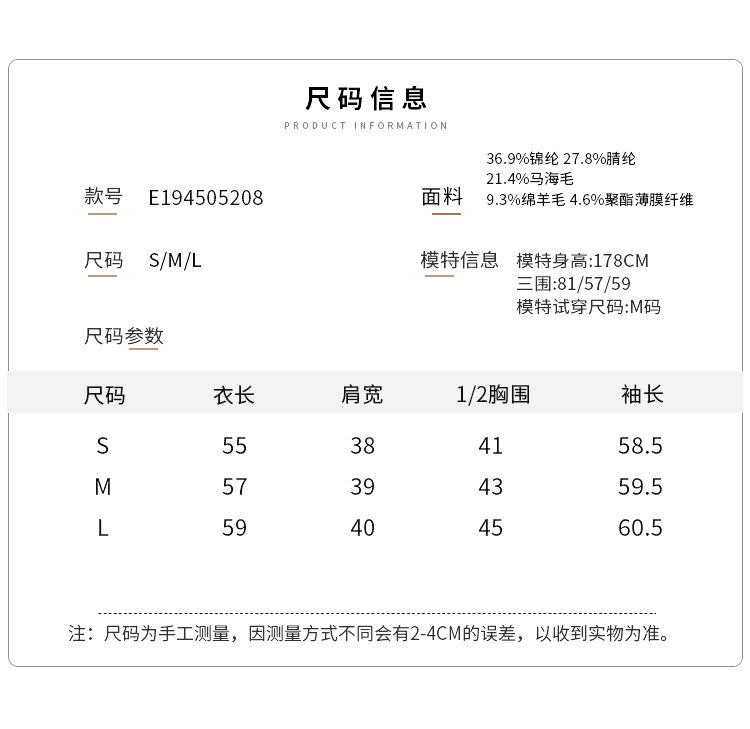 尺码信息
PRODUCT INFORMATION

款号 E194505208

面料 36.9%锦纶 27.8%腈纶 21.4%马海毛 9.3%绵羊毛 4.6%聚酯薄膜纤维

尺码 S/M/L

模特信息 模特身高:178CM 三围:81/57/59 模特试穿尺码:M码

尺码参数

| 尺码 | 衣长 | 肩宽 | 1/2胸围 | 袖长 |
|---|---|---|---|---|
| S | 55 | 38 | 41 | 58.5 |
| M | 57 | 39 | 43 | 59.5 |
| L | 59 | 40 | 45 | 60.5 |

注：尺码为手工测量，因测量方式不同会有2-4CM的误差，以收到实物为准。